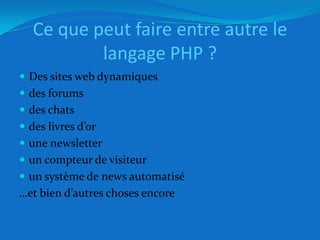 Ce que peut faire entre autre le langage PHP ?

- Des sites web dynamiques
- des forums
- des chats
- des livres d'or
- une newsletter
- un compteur de visiteur
- un système de news automatisé

…et bien d'autres choses encore